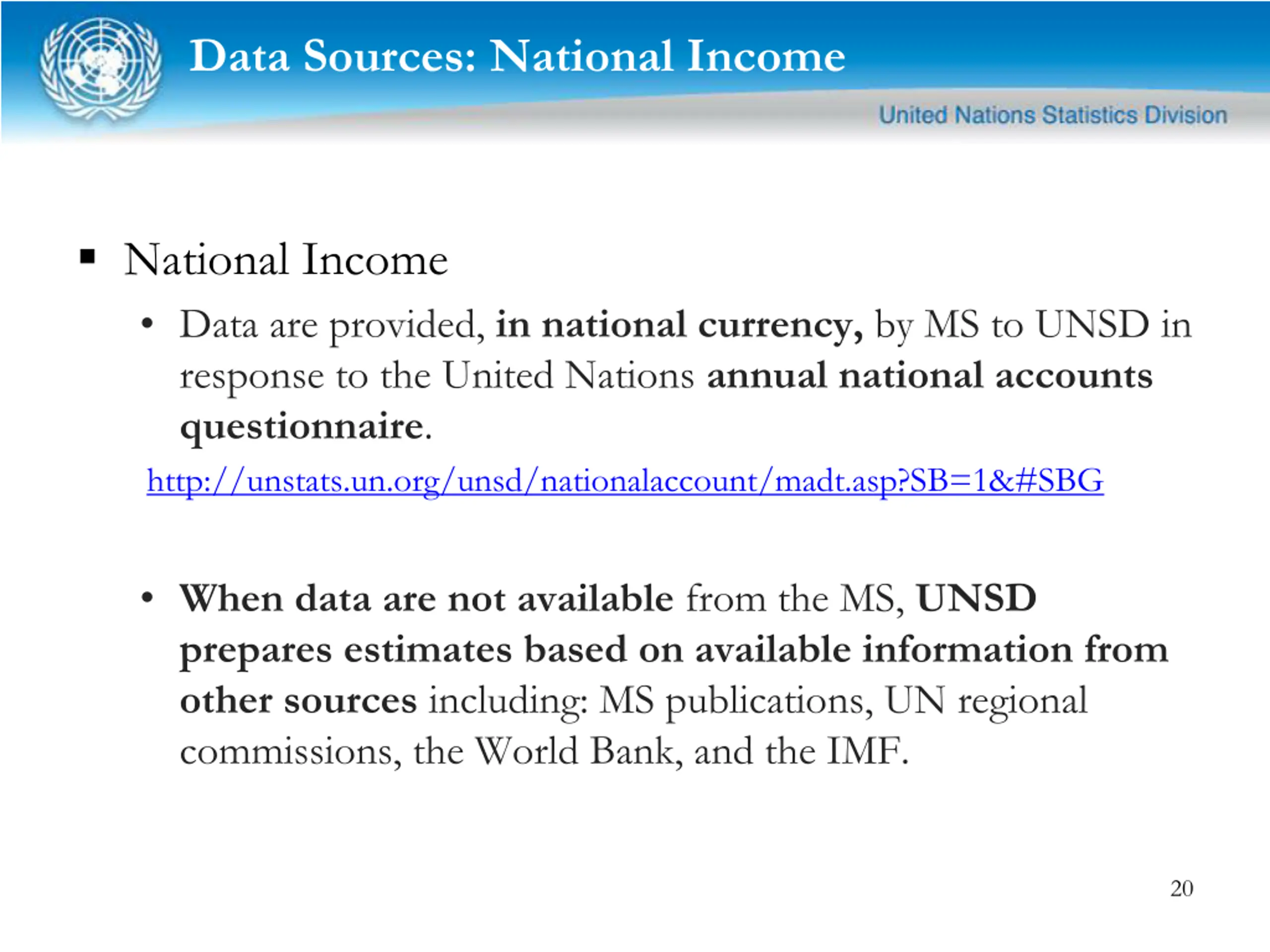 Data Sources: National Income

United Nations Statistics Division

▪ National Income

• Data are provided, in national currency, by MS to UNSD in response to the United Nations annual national accounts questionnaire.

http://unstats.un.org/unsd/nationalaccount/madt.asp?SB=1&#SBG

• When data are not available from the MS, UNSD prepares estimates based on available information from other sources including: MS publications, UN regional commissions, the World Bank, and the IMF.

20